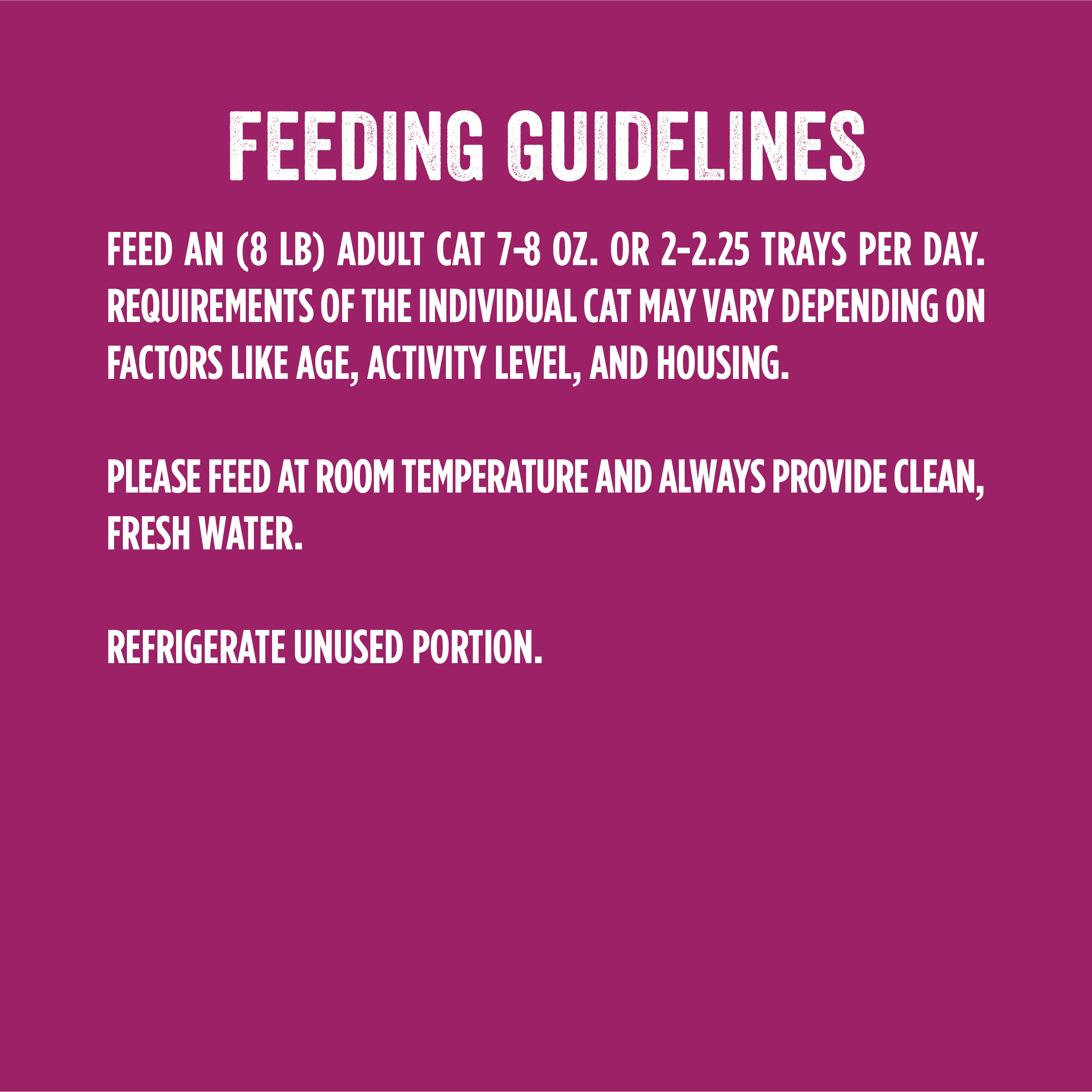 FEEDING GUIDELINES

FEED AN (8 LB) ADULT CAT 7-8 OZ. OR 2-2.25 TRAYS PER DAY. REQUIREMENTS OF THE INDIVIDUAL CAT MAY VARY DEPENDING ON FACTORS LIKE AGE, ACTIVITY LEVEL, AND HOUSING.

PLEASE FEED AT ROOM TEMPERATURE AND ALWAYS PROVIDE CLEAN, FRESH WATER.

REFRIGERATE UNUSED PORTION.